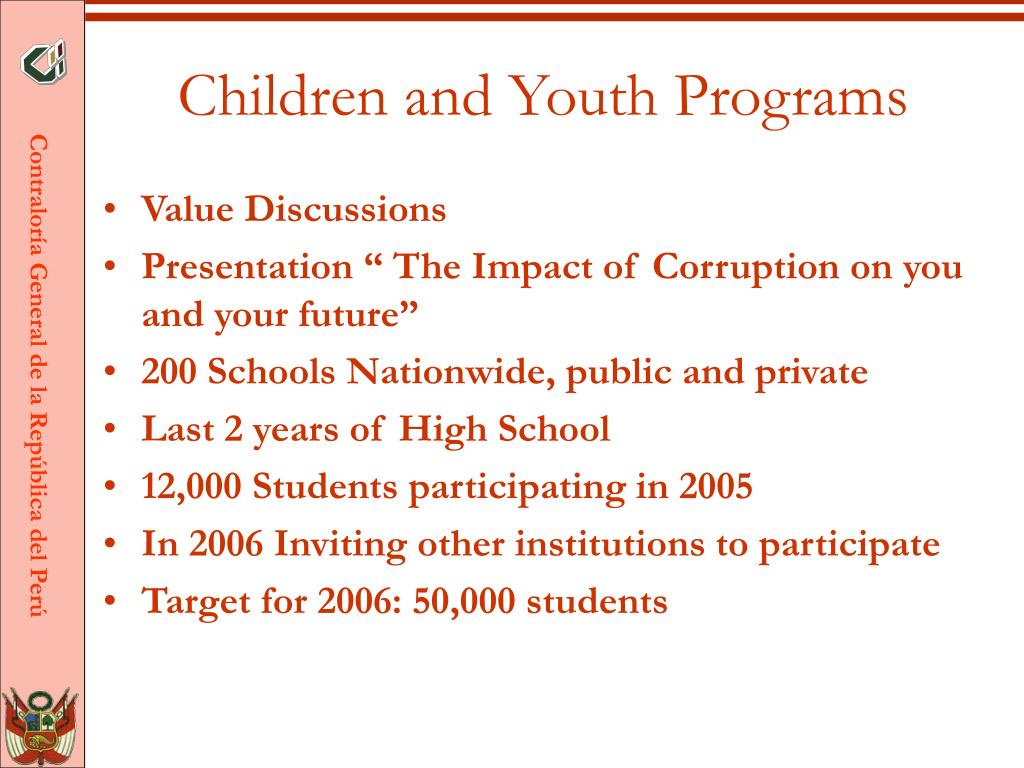 Contraloría General de la República del Perú

Children and Youth Programs

• Value Discussions
• Presentation “ The Impact of Corruption on you and your future”
• 200 Schools Nationwide, public and private
• Last 2 years of High School
• 12,000 Students participating in 2005
• In 2006 Inviting other institutions to participate
• Target for 2006: 50,000 students